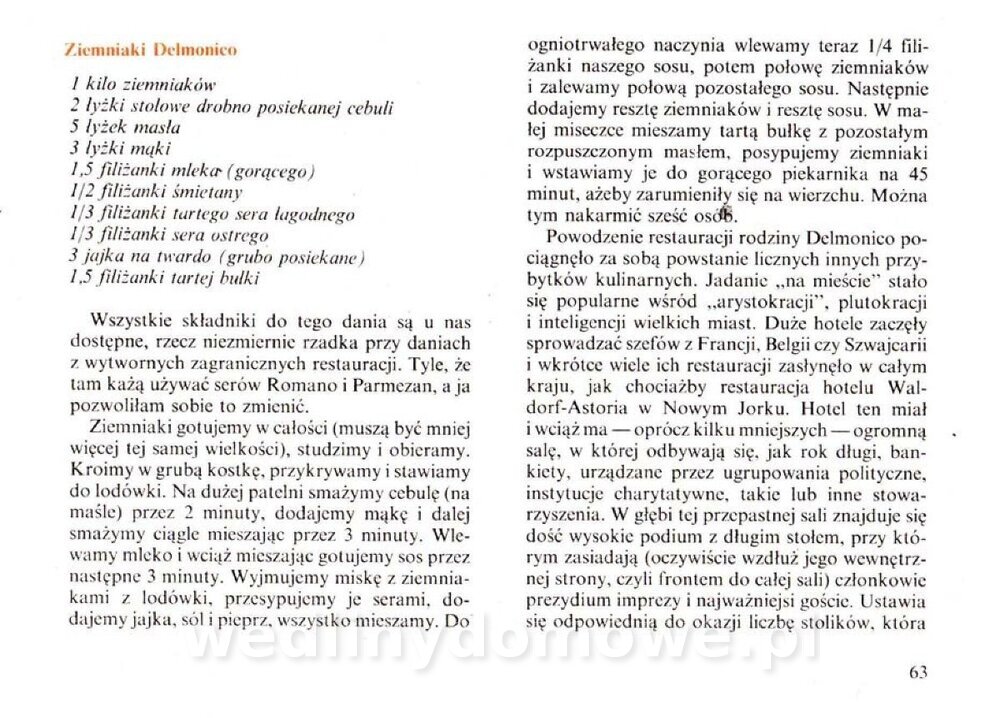 Ziemniaki Delmonico

1 kilo ziemniaków
2 łyżki stołowe drobno posiekanej cebuli
5 łyżek masła
3 łyżki mąki
1,5 filiżanki mleka (gorącego)
1/2 filiżanki śmietany
1/3 filiżanki tartego sera łagodnego
1/3 filiżanki sera ostrego
3 jajka na twardo (grubo posiekane)
1,5 filiżanki tartej bułki

Wszystkie składniki do tego dania są u nas dostępne, rzecz niezmiernie rzadka przy daniach z wytwornych zagranicznych restauracji. Tyle, że tam każą używać serów Romano i Parmezan, a ja pozwoliłam sobie to zmienić.

Ziemniaki gotujemy w całości (muszą być mniej więcej tej samej wielkości), studzimy i obieramy. Kroimy w grubą kostkę, przykrywamy i stawiamy do lodówki. Na dużej patelni smażymy cebulę (na maśle) przez 2 minuty, dodajemy mąkę i dalej smażymy ciągle mieszając przez 3 minuty. Wlewamy mleko i wciąż mieszając gotujemy sos przez następne 3 minuty. Wyjmujemy miskę z ziemniakami z lodówki, przesypujemy je serami, dodajemy jajka, sól i pieprz, wszystko mieszamy. Do ogniotrwałego naczynia wlewamy teraz 1/4 filiżanki naszego sosu, potem połowę ziemniaków i zalewamy połową pozostałego sosu. Następnie dodajemy resztę ziemniaków i resztę sosu. W małej miseczce mieszamy tartą bułkę z pozostałym rozpuszczonym masłem, posypujemy ziemniaki i wstawiamy je do gorącego piekarnika na 45 minut, ażeby zarumieniły się na wierzchu. Można tym nakarmić sześć osób.

Powodzenie restauracji rodziny Delmonico pociągnęło za sobą powstanie licznych innych przybytków kulinarnych. Jadanie „na mieście" stało się popularne wśród „arystokracji", plutokracji i inteligencji wielkich miast. Duże hotele zaczęły sprowadzać szefów z Francji, Belgii czy Szwajcarii i wkrótce wiele ich restauracji zasłynęło w całym kraju, jak chociażby restauracja hotelu Waldorf-Astoria w Nowym Jorku. Hotel ten miał i wciąż ma — oprócz kilku mniejszych — ogromną salę, w której odbywają się, jak rok długi, bankiety, urządzane przez ugrupowania polityczne, instytucje charytatywne, takie lub inne stowarzyszenia. W głębi tej przepastnej sali znajduje się dość wysokie podium z długim stołem, przy którym zasiadają (oczywiście wzdłuż jego wewnętrznej strony, czyli frontem do całej sali) członkowie prezydium imprezy i najważniejsi goście. Ustawia się odpowiednią do okazji liczbę stolików, która

wedlinydomowe.pl

63